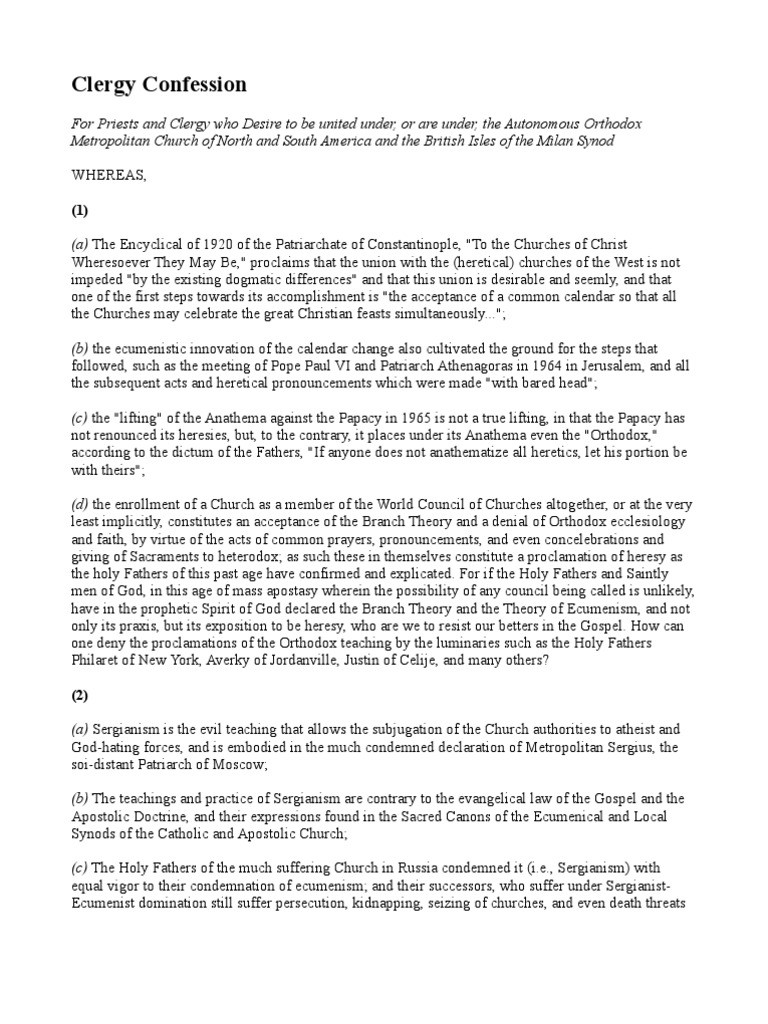 Clergy Confession

For Priests and Clergy who Desire to be united under, or are under, the Autonomous Orthodox Metropolitan Church of North and South America and the British Isles of the Milan Synod

WHEREAS,

(1)

(a) The Encyclical of 1920 of the Patriarchate of Constantinople, "To the Churches of Christ Wheresoever They May Be," proclaims that the union with the (heretical) churches of the West is not impeded "by the existing dogmatic differences" and that this union is desirable and seemly, and that one of the first steps towards its accomplishment is "the acceptance of a common calendar so that all the Churches may celebrate the great Christian feasts simultaneously...";

(b) the ecumenistic innovation of the calendar change also cultivated the ground for the steps that followed, such as the meeting of Pope Paul VI and Patriarch Athenagoras in 1964 in Jerusalem, and all the subsequent acts and heretical pronouncements which were made "with bared head";

(c) the "lifting" of the Anathema against the Papacy in 1965 is not a true lifting, in that the Papacy has not renounced its heresies, but, to the contrary, it places under its Anathema even the "Orthodox," according to the dictum of the Fathers, "If anyone does not anathematize all heretics, let his portion be with theirs";

(d) the enrollment of a Church as a member of the World Council of Churches altogether, or at the very least implicitly, constitutes an acceptance of the Branch Theory and a denial of Orthodox ecclesiology and faith, by virtue of the acts of common prayers, pronouncements, and even concelebrations and giving of Sacraments to heterodox; as such these in themselves constitute a proclamation of heresy as the holy Fathers of this past age have confirmed and explicated. For if the Holy Fathers and Saintly men of God, in this age of mass apostasy wherein the possibility of any council being called is unlikely, have in the prophetic Spirit of God declared the Branch Theory and the Theory of Ecumenism, and not only its praxis, but its exposition to be heresy, who are we to resist our betters in the Gospel. How can one deny the proclamations of the Orthodox teaching by the luminaries such as the Holy Fathers Philaret of New York, Averky of Jordanville, Justin of Celije, and many others?

(2)

(a) Sergianism is the evil teaching that allows the subjugation of the Church authorities to atheist and God-hating forces, and is embodied in the much condemned declaration of Metropolitan Sergius, the soi-distant Patriarch of Moscow;

(b) The teachings and practice of Sergianism are contrary to the evangelical law of the Gospel and the Apostolic Doctrine, and their expressions found in the Sacred Canons of the Ecumenical and Local Synods of the Catholic and Apostolic Church;

(c) The Holy Fathers of the much suffering Church in Russia condemned it (i.e., Sergianism) with equal vigor to their condemnation of ecumenism; and their successors, who suffer under Sergianist-Ecumenist domination still suffer persecution, kidnapping, seizing of churches, and even death threats